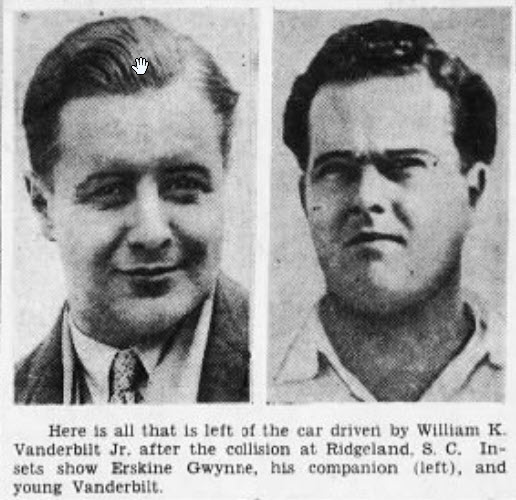 Here is all that is left of the car driven by William K. Vanderbilt Jr. after the collision at Ridgeland, S. C. Insets show Erskine Gwynne, his companion (left), and young Vanderbilt.